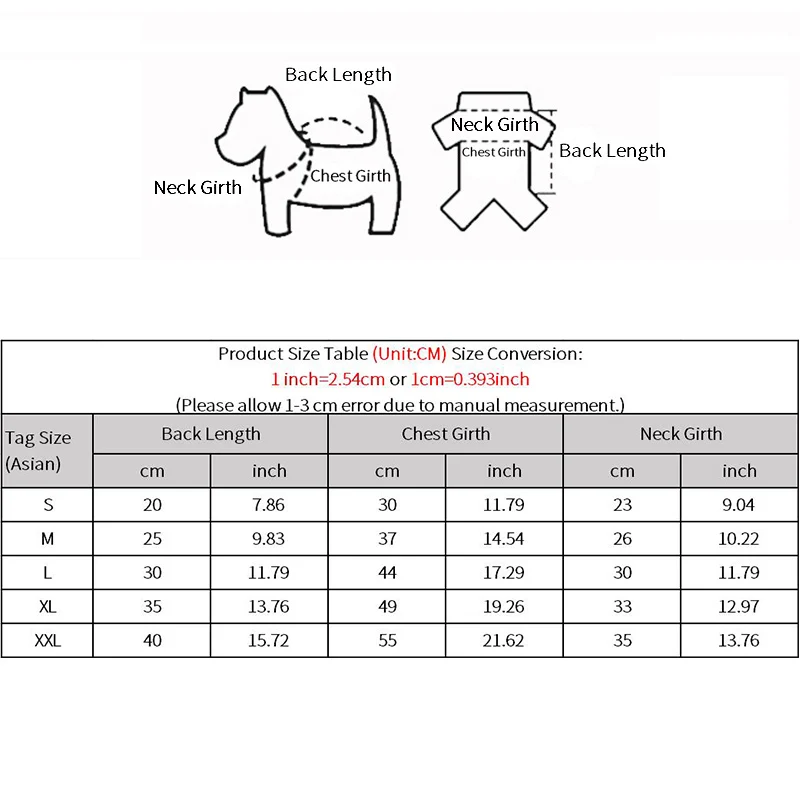 Back Length
Neck Girth
Chest Girth

Neck Girth
Chest Girth
Back Length

Product Size Table (Unit:CM) Size Conversion:
1 inch=2.54cm or 1cm=0.393inch
(Please allow 1-3 cm error due to manual measurement.)

| Tag Size (Asian) | Back Length cm | Back Length inch | Chest Girth cm | Chest Girth inch | Neck Girth cm | Neck Girth inch |
|---|---|---|---|---|---|---|
| S | 20 | 7.86 | 30 | 11.79 | 23 | 9.04 |
| M | 25 | 9.83 | 37 | 14.54 | 26 | 10.22 |
| L | 30 | 11.79 | 44 | 17.29 | 30 | 11.79 |
| XL | 35 | 13.76 | 49 | 19.26 | 33 | 12.97 |
| XXL | 40 | 15.72 | 55 | 21.62 | 35 | 13.76 |